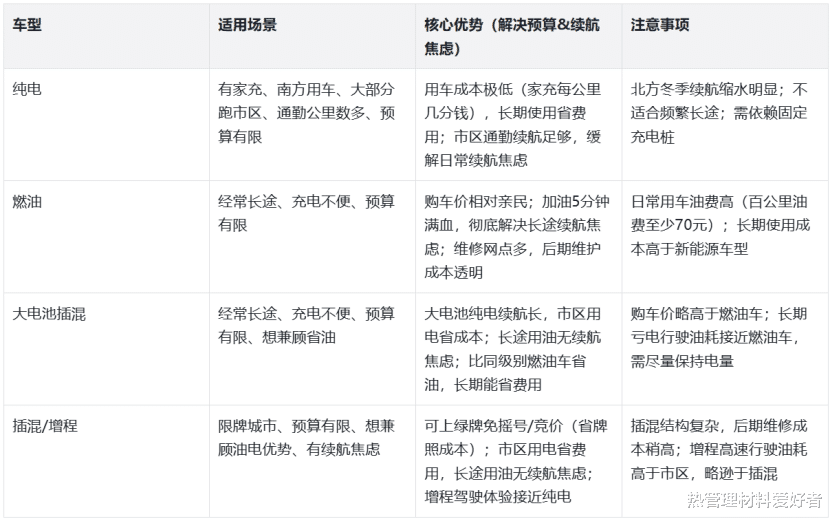 | 车型 | 适用场景 | 核心优势（解决预算&续航焦虑） | 注意事项 |
|---|---|---|---|
| 纯电 | 有家充、南方用车、大部分跑市区、通勤公里数多、预算有限 | 用车成本极低（家充每公里几分钱），长期使用省费用；市区通勤续航足够，缓解日常续航焦虑 | 北方冬季续航缩水明显；不适合频繁长途；需依赖固定充电桩 |
| 燃油 | 经常长途、充电不便、预算有限 | 购车价相对亲民；加油5分钟满血，彻底解决长途续航焦虑；维修网点多，后期维护成本透明 | 日常用车油费高（百公里油费至少70元）；长期使用成本高于新能源车型 |
| 大电池插混 | 经常长途、充电不便、预算有限、想兼顾省油 | 大电池纯电续航长，市区用电省成本；长途用油无续航焦虑；比同级别燃油车省油，长期能省费用 | 购车价略高于燃油车；长期亏电行驶油耗接近燃油车，需尽量保持电量 |
| 插混/增程 | 限牌城市、预算有限、想兼顾油电优势、有续航焦虑 | 可上绿牌免摇号/竞价（省牌照成本）；市区用电省费用，长途用油无续航焦虑；增程驾驶体验接近纯电 | 插混结构复杂，后期维修成本稍高；增程高速行驶油耗高于市区，略逊于插混 |

热管理材料爱好者